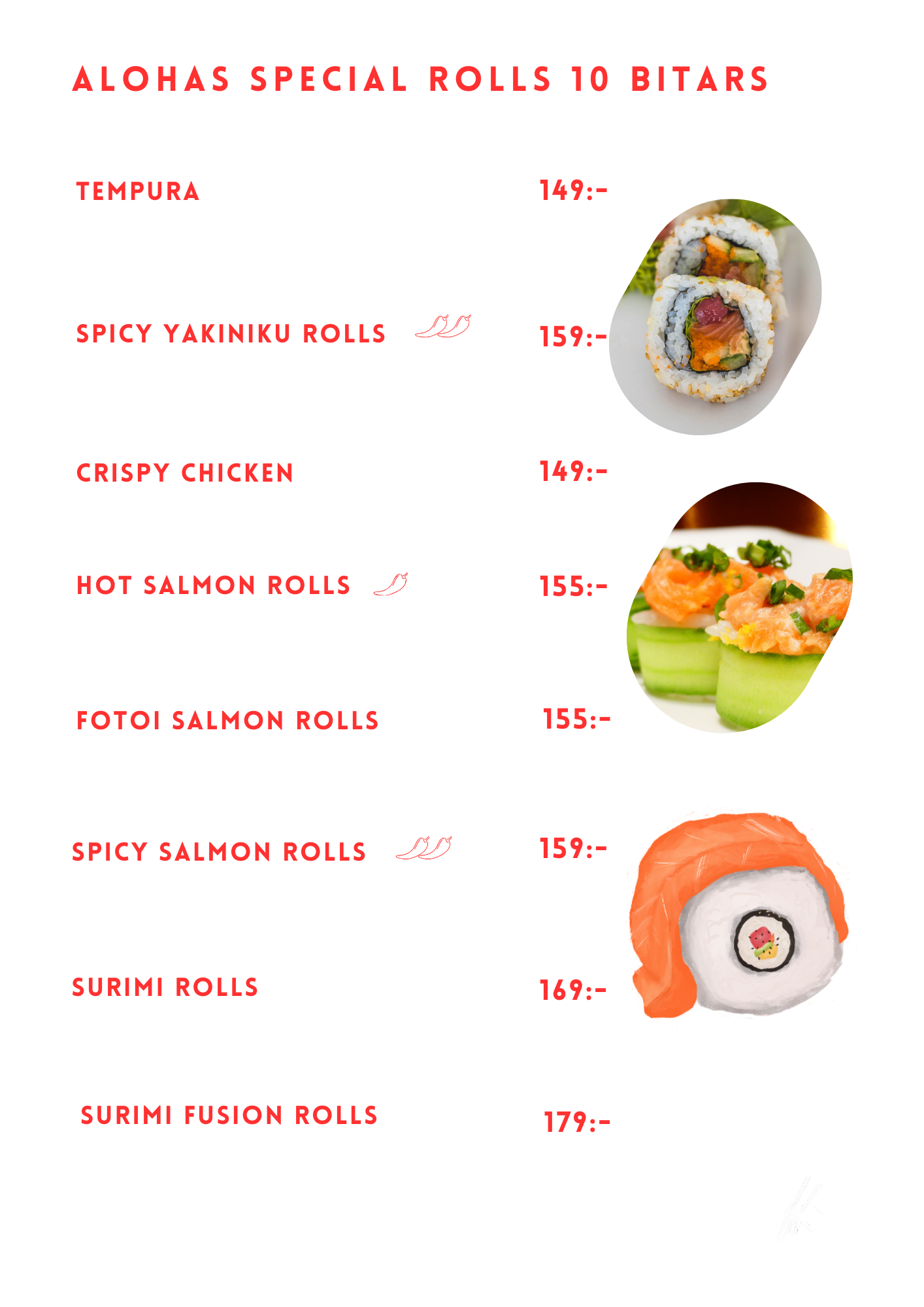 ALOHAS SPECIAL ROLLS 10 BITARS

TEMPURA 149:-

SPICY YAKINIKU ROLLS 159:-

CRISPY CHICKEN 149:-

HOT SALMON ROLLS 155:-

FOTOI SALMON ROLLS 155:-

SPICY SALMON ROLLS 159:-

SURIMI ROLLS 169:-

SURIMI FUSION ROLLS 179:-